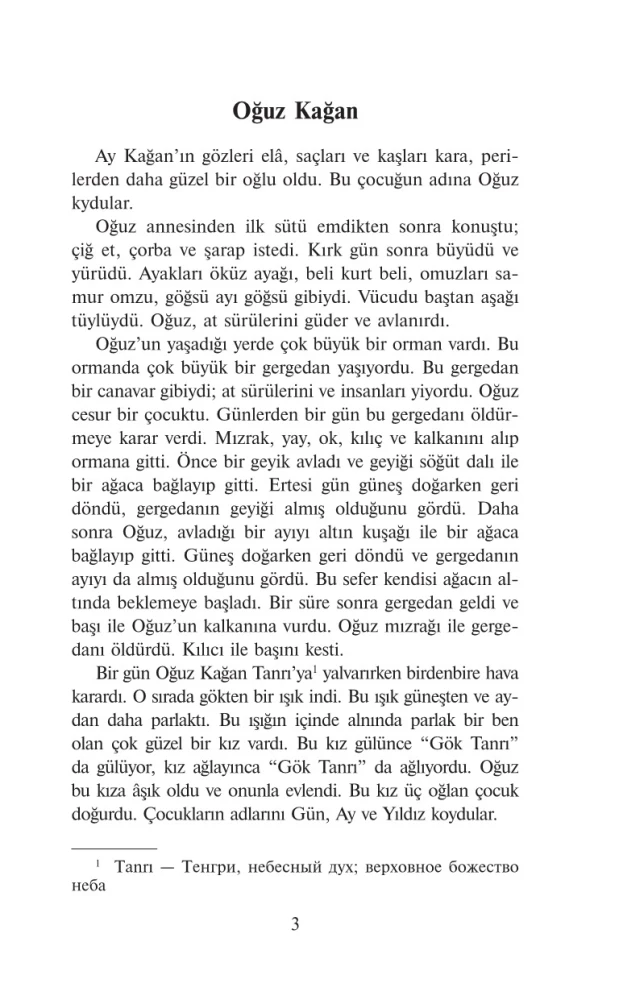 Oğuz Kağan

Ay Kağan'ın gözleri elâ, saçları ve kaşları kara, perilerden daha güzel bir oğlu oldu. Bu çocuğun adına Oğuz kydular.

Oğuz annesinden ilk sütü emdikten sonra konuştu; çiğ et, çorba ve şarap istedi. Kırk gün sonra büyüdü ve yürüdü. Ayakları öküz ayağı, beli kurt beli, omuzları samur omzu, göğsü ayı göğsü gibiydi. Vücudu baştan aşağı tüylüydü. Oğuz, at sürülerini güder ve avlanırdı.

Oğuz'un yaşadığı yerde çok büyük bir orman vardı. Bu ormanda çok büyük bir gergedan yaşıyordu. Bu gergedan bir canavar gibiydi; at sürülerini ve insanları yiyordu. Oğuz cesur bir çocuktu. Günlerden bir gün bu gergedanı öldürmeye karar verdi. Mızrak, yay, ok, kılıç ve kalkanını alıp ormana gitti. Önce bir geyik avladı ve geyiği söğüt dalı ile bir ağaca bağlayıp gitti. Ertesi gün güneş doğarken geri döndü, gergedanın geyiği almış olduğunu gördü. Daha sonra Oğuz, avladığı bir ayıyı altın kuşağı ile bir ağaca bağlayıp gitti. Güneş doğarken geri döndü ve gergedanın ayıyı da almış olduğunu gördü. Bu sefer kendisi ağacın altında beklemeye başladı. Bir süre sonra gergedan geldi ve başı ile Oğuz'un kalkanına vurdu. Oğuz mızrağı ile gergedanı öldürdü. Kılıcı ile başını kesti.

Bir gün Oğuz Kağan Tanrı'ya$^1$ yalvarırken birdenbire hava karardı. O sırada gökten bir ışık indi. Bu ışık güneşten ve aydan daha parlaktı. Bu ışığın içinde alnında parlak bir ben olan çok güzel bir kız vardı. Bu kız gülünce "Gök Tanrı" da gülüyor, kız ağlayınca "Gök Tanrı" da ağlıyordu. Oğuz bu kıza âşık oldu ve onunla evlendi. Bu kız üç oğlan çocuk doğurdu. Çocukların adlarını Gün, Ay ve Yıldız koydular.

$^1$ Tanrı — Тенгри, небесный дух; верховное божество неба

3